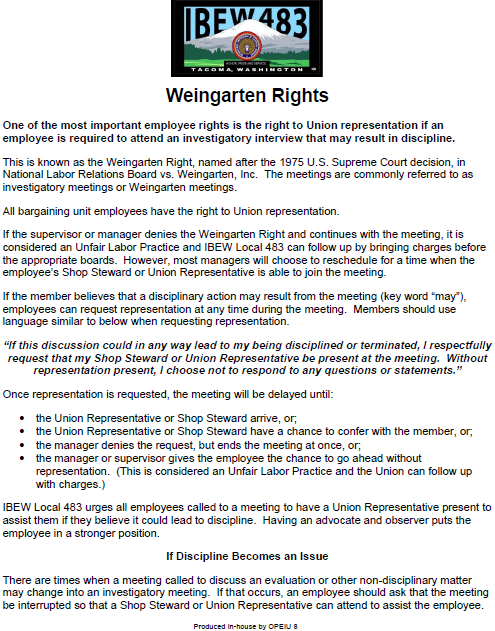 IBEW 483

HONOR, PRIDE AND SERVICE

TACOMA, WASHINGTON

Weingarten Rights

One of the most important employee rights is the right to Union representation if an employee is required to attend an investigatory interview that may result in discipline.

This is known as the Weingarten Right, named after the 1975 U.S. Supreme Court decision, in National Labor Relations Board vs. Weingarten, Inc. The meetings are commonly referred to as investigatory meetings or Weingarten meetings.

All bargaining unit employees have the right to Union representation.

If the supervisor or manager denies the Weingarten Right and continues with the meeting, it is considered an Unfair Labor Practice and IBEW Local 483 can follow up by bringing charges before the appropriate boards. However, most managers will choose to reschedule for a time when the employee's Shop Steward or Union Representative is able to join the meeting.

If the member believes that a disciplinary action may result from the meeting (key word "may"), employees can request representation at any time during the meeting. Members should use language similar to below when requesting representation.

"If this discussion could in any way lead to my being disciplined or terminated, I respectfully request that my Shop Steward or Union Representative be present at the meeting. Without representation present, I choose not to respond to any questions or statements."

Once representation is requested, the meeting will be delayed until:

• the Union Representative or Shop Steward arrive, or;
• the Union Representative or Shop Steward have a chance to confer with the member, or;
• the manager denies the request, but ends the meeting at once, or;
• the manager or supervisor gives the employee the chance to go ahead without representation. (This is considered an Unfair Labor Practice and the Union can follow up with charges.)

IBEW Local 483 urges all employees called to a meeting to have a Union Representative present to assist them if they believe it could lead to discipline. Having an advocate and observer puts the employee in a stronger position.

If Discipline Becomes an Issue

There are times when a meeting called to discuss an evaluation or other non-disciplinary matter may change into an investigatory meeting. If that occurs, an employee should ask that the meeting be interrupted so that a Shop Steward or Union Representative can attend to assist the employee.

Produced In-house by OPEIU 8